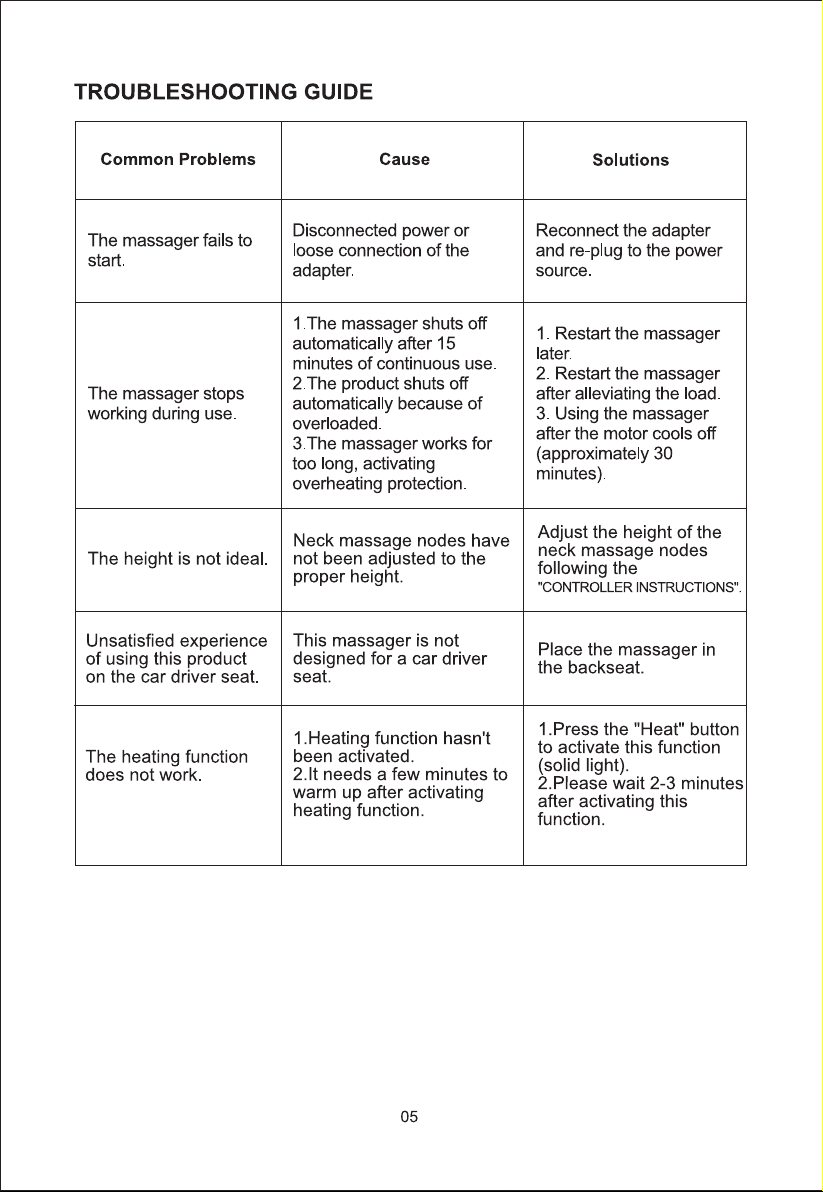 TROUBLESHOOTING GUIDE

| Common Problems | Cause | Solutions |
|---|---|---|
| The massager fails to start. | Disconnected power or loose connection of the adapter. | Reconnect the adapter and re-plug to the power source. |
| The massager stops working during use. | 1.The massager shuts off automatically after 15 minutes of continuous use. 2.The product shuts off automatically because of overloaded. 3.The massager works for too long, activating overheating protection. | 1. Restart the massager later. 2. Restart the massager after alleviating the load. 3. Using the massager after the motor cools off (approximately 30 minutes). |
| The height is not ideal. | Neck massage nodes have not been adjusted to the proper height. | Adjust the height of the neck massage nodes following the "CONTROLLER INSTRUCTIONS". |
| Unsatisfied experience of using this product on the car driver seat. | This massager is not designed for a car driver seat. | Place the massager in the backseat. |
| The heating function does not work. | 1.Heating function hasn't been activated. 2.It needs a few minutes to warm up after activating heating function. | 1.Press the "Heat" button to activate this function (solid light). 2.Please wait 2-3 minutes after activating this function. |

05